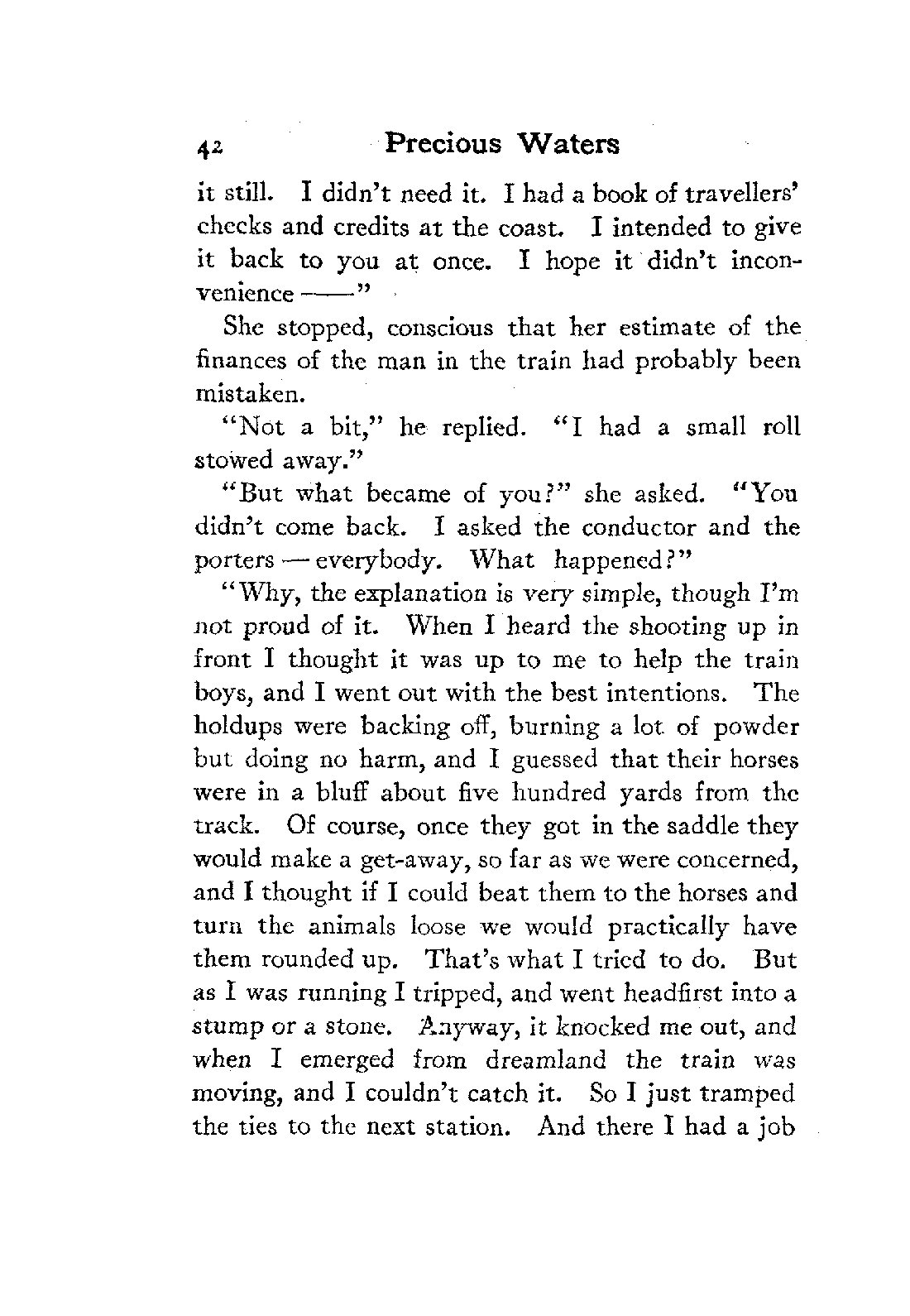 42 Precious Waters

it still. I didn't need it. I had a book of travellers' checks and credits at the coast. I intended to give it back to you at once. I hope it didn't inconvenience ——"

She stopped, conscious that her estimate of the finances of the man in the train had probably been mistaken.

"Not a bit," he replied. "I had a small roll stowed away."

"But what became of you?" she asked. "You didn't come back. I asked the conductor and the porters — everybody. What happened?"

"Why, the explanation is very simple, though I'm not proud of it. When I heard the shooting up in front I thought it was up to me to help the train boys, and I went out with the best intentions. The holdups were backing off, burning a lot of powder but doing no harm, and I guessed that their horses were in a bluff about five hundred yards from the track. Of course, once they got in the saddle they would make a get-away, so far as we were concerned, and I thought if I could beat them to the horses and turn the animals loose we would practically have them rounded up. That's what I tried to do. But as I was running I tripped, and went headfirst into a stump or a stone. Anyway, it knocked me out, and when I emerged from dreamland the train was moving, and I couldn't catch it. So I just tramped the ties to the next station. And there I had a job